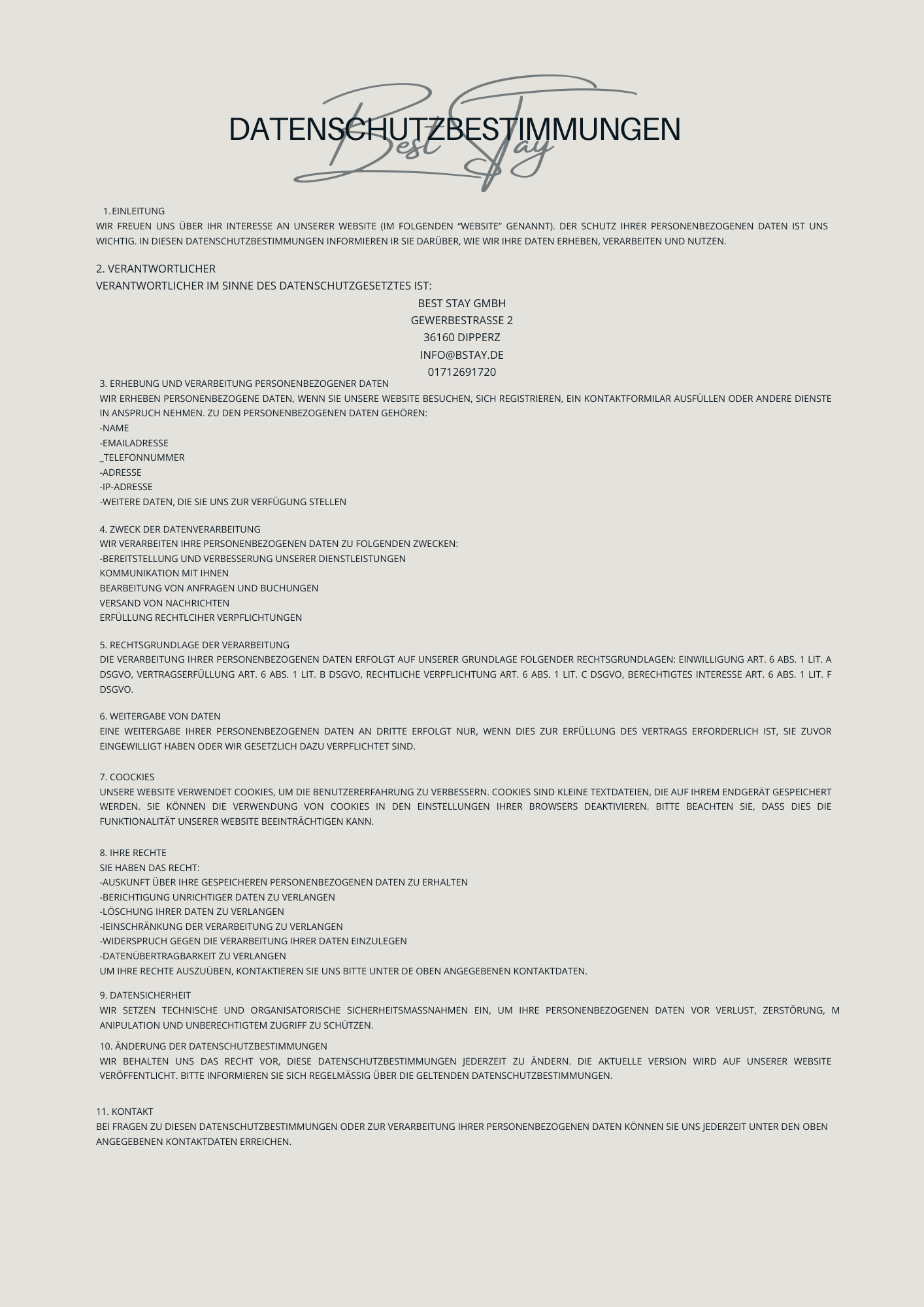 Best Stay

DATENSCHUTZBESTIMMUNGEN

1. EINLEITUNG
WIR FREUEN UNS ÜBER IHR INTERESSE AN UNSERER WEBSITE (IM FOLGENDEN "WEBSITE" GENANNT). DER SCHUTZ IHRER PERSONENBEZOGENEN DATEN IST UNS WICHTIG. IN DIESEN DATENSCHUTZBESTIMMUNGEN INFORMIEREN IR SIE DARÜBER, WIE WIR IHRE DATEN ERHEBEN, VERARBEITEN UND NUTZEN.

2. VERANTWORTLICHER
VERANTWORTLICHER IM SINNE DES DATENSCHUTZGESETZTES IST:
BEST STAY GMBH
GEWERBESTRASSE 2
36160 DIPPERZ
INFO@BSTAY.DE
01712691720

3. ERHEBUNG UND VERARBEITUNG PERSONENBEZOGENER DATEN
WIR ERHEBEN PERSONENBEZOGENE DATEN, WENN SIE UNSERE WEBSITE BESUCHEN, SICH REGISTRIEREN, EIN KONTAKTFORMILAR AUSFÜLLEN ODER ANDERE DIENSTE IN ANSPRUCH NEHMEN. ZU DEN PERSONENBEZOGENEN DATEN GEHÖREN:
-NAME
-EMAILADRESSE
_TELEFONNUMMER
-ADRESSE
-IP-ADRESSE
-WEITERE DATEN, DIE SIE UNS ZUR VERFÜGUNG STELLEN

4. ZWECK DER DATENVERARBEITUNG
WIR VERARBEITEN IHRE PERSONENBEZOGENEN DATEN ZU FOLGENDEN ZWECKEN:
-BEREITSTELLUNG UND VERBESSERUNG UNSERER DIENSTLEISTUNGEN
KOMMUNIKATION MIT IHNEN
BEARBEITUNG VON ANFRAGEN UND BUCHUNGEN
VERSAND VON NACHRICHTEN
ERFÜLLUNG RECHTLCIHER VERPFLICHTUNGEN

5. RECHTSGRUNDLAGE DER VERARBEITUNG
DIE VERARBEITUNG IHRER PERSONENBEZOGENEN DATEN ERFOLGT AUF UNSERER GRUNDLAGE FOLGENDER RECHTSGRUNDLAGEN: EINWILLIGUNG ART. 6 ABS. 1 LIT. A DSGVO, VERTRAGSERFÜLLUNG ART. 6 ABS. 1 LIT. B DSGVO, RECHTLICHE VERPFLICHTUNG ART. 6 ABS. 1 LIT. C DSGVO, BERECHTIGTES INTERESSE ART. 6 ABS. 1 LIT. F DSGVO.

6. WEITERGABE VON DATEN
EINE WEITERGABE IHRER PERSONENBEZOGENEN DATEN AN DRITTE ERFOLGT NUR, WENN DIES ZUR ERFÜLLUNG DES VERTRAGS ERFORDERLICH IST, SIE ZUVOR EINGEWILLIGT HABEN ODER WIR GESETZLICH DAZU VERPFLICHTET SIND.

7. COOCKIES
UNSERE WEBSITE VERWENDET COOKIES, UM DIE BENUTZERERFAHRUNG ZU VERBESSERN. COOKIES SIND KLEINE TEXTDATEIEN, DIE AUF IHREM ENDGERÄT GESPEICHERT WERDEN. SIE KÖNNEN DIE VERWENDUNG VON COOKIES IN DEN EINSTELLUNGEN IHRER BROWSERS DEAKTIVIEREN. BITTE BEACHTEN SIE, DASS DIES DIE FUNKTIONALITÄT UNSERER WEBSITE BEEINTRÄCHTIGEN KANN.

8. IHRE RECHTE
SIE HABEN DAS RECHT:
-AUSKUNFT ÜBER IHRE GESPEICHEREN PERSONENBEZOGENEN DATEN ZU ERHALTEN
-BERICHTIGUNG UNRICHTIGER DATEN ZU VERLANGEN
-LÖSCHUNG IHRER DATEN ZU VERLANGEN
-IEINSCHRÄNKUNG DER VERARBEITUNG ZU VERLANGEN
-WIDERSPRUCH GEGEN DIE VERARBEITUNG IHRER DATEN EINZULEGEN
-DATENÜBERTRAGBARKEIT ZU VERLANGEN
UM IHRE RECHTE AUSZUÜBEN, KONTAKTIEREN SIE UNS BITTE UNTER DE OBEN ANGEGEBENEN KONTAKTDATEN.

9. DATENSICHERHEIT
WIR SETZEN TECHNISCHE UND ORGANISATORISCHE SICHERHEITSMASSNAHMEN EIN, UM IHRE PERSONENBEZOGENEN DATEN VOR VERLUST, ZERSTÖRUNG, M ANIPULATION UND UNBERECHTIGTEM ZUGRIFF ZU SCHÜTZEN.

10. ÄNDERUNG DER DATENSCHUTZBESTIMMUNGEN
WIR BEHALTEN UNS DAS RECHT VOR, DIESE DATENSCHUTZBESTIMMUNGEN JEDERZEIT ZU ÄNDERN. DIE AKTUELLE VERSION WIRD AUF UNSERER WEBSITE VERÖFFENTLICHT. BITTE INFORMIEREN SIE SICH REGELMÄSSIG ÜBER DIE GELTENDEN DATENSCHUTZBESTIMMUNGEN.

11. KONTAKT
BEI FRAGEN ZU DIESEN DATENSCHUTZBESTIMMUNGEN ODER ZUR VERARBEITUNG IHRER PERSONENBEZOGENEN DATEN KÖNNEN SIE UNS JEDERZEIT UNTER DEN OBEN ANGEGEBENEN KONTAKTDATEN ERREICHEN.